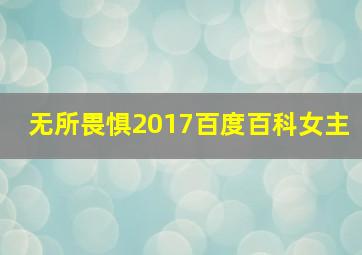 无所畏惧2017百度百科女主